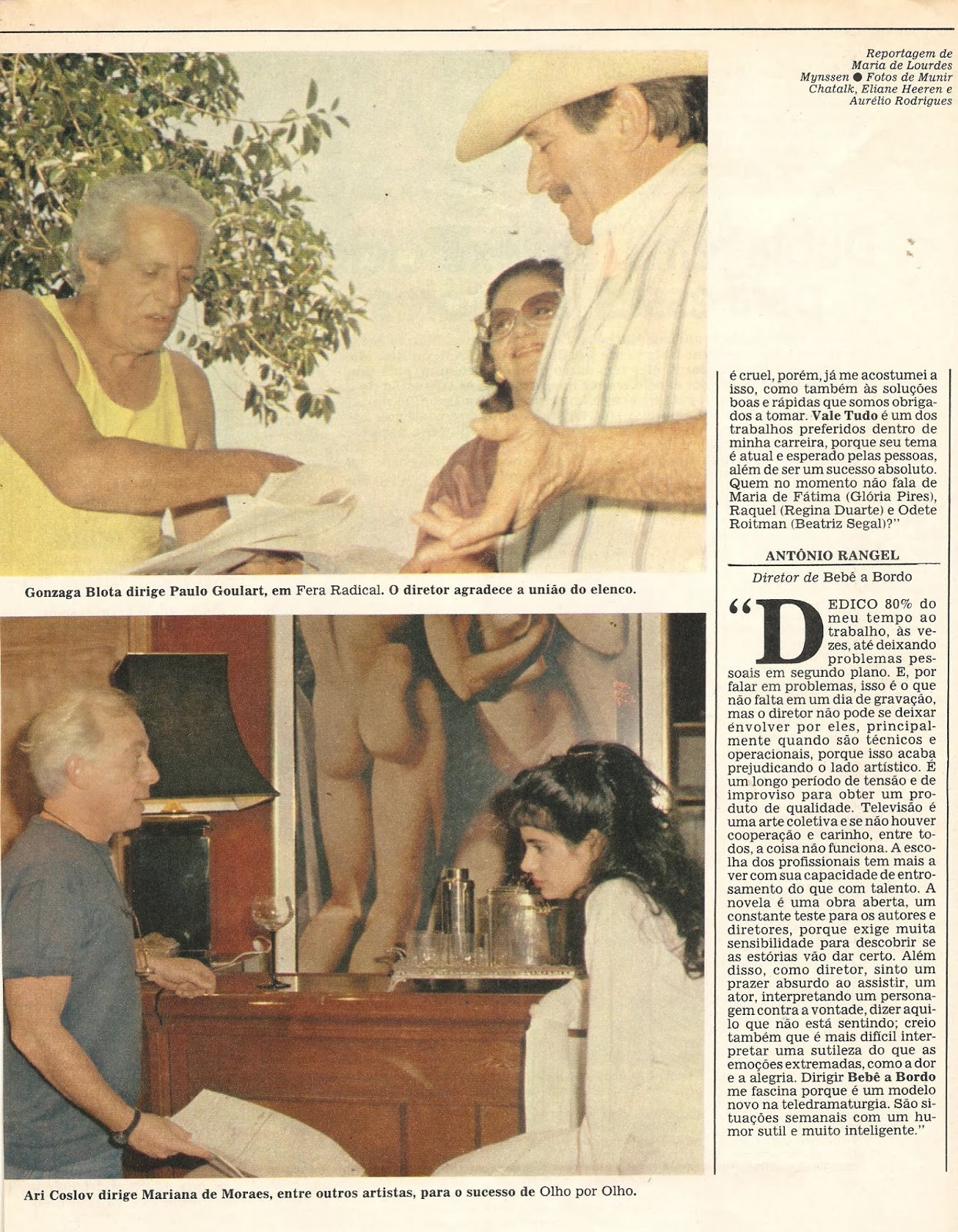 Reportagem de Maria de Lourdes Mynssen ● Fotos de Munir Chatalk, Eliane Heeren e Aurélio Rodrigues

Gonzaga Blota dirige Paulo Goulart, em Fera Radical. O diretor agradece a união do elenco.

Ari Coslov dirige Mariana de Moraes, entre outros artistas, para o sucesso de Olho por Olho.

é cruel, porém, já me acostumei a isso, como também às soluções boas e rápidas que somos obrigados a tomar. Vale Tudo é um dos trabalhos preferidos dentro de minha carreira, porque seu tema é atual e esperado pelas pessoas, além de ser um sucesso absoluto. Quem no momento não fala de Maria de Fátima (Glória Pires), Raquel (Regina Duarte) e Odete Roitman (Beatriz Segal)?"

ANTÔNIO RANGEL

Diretor de Bebê a Bordo

"DEDICO 80% do meu tempo ao trabalho, às vezes, até deixando problemas pessoais em segundo plano. E, por falar em problemas, isso é o que não falta em um dia de gravação, mas o diretor não pode se deixar envolver por eles, principalmente quando são técnicos e operacionais, porque isso acaba prejudicando o lado artístico. É um longo período de tensão e de improviso para obter um produto de qualidade. Televisão é uma arte coletiva e se não houver cooperação e carinho, entre todos, a coisa não funciona. A escolha dos profissionais tem mais a ver com sua capacidade de entrosamento do que com talento. A novela é uma obra aberta, um constante teste para os autores e diretores, porque exige muita sensibilidade para descobrir se as estórias vão dar certo. Além disso, como diretor, sinto um prazer absurdo ao assistir, um ator, interpretando um personagem contra a vontade, dizer aquilo que não está sentindo; creio também que é mais difícil interpretar uma sutileza do que as emoções extremadas, como a dor e a alegria. Dirigir Bebê a Bordo me fascina porque é um modelo novo na teledramaturgia. São situações semanais com um humor sutil e muito inteligente."